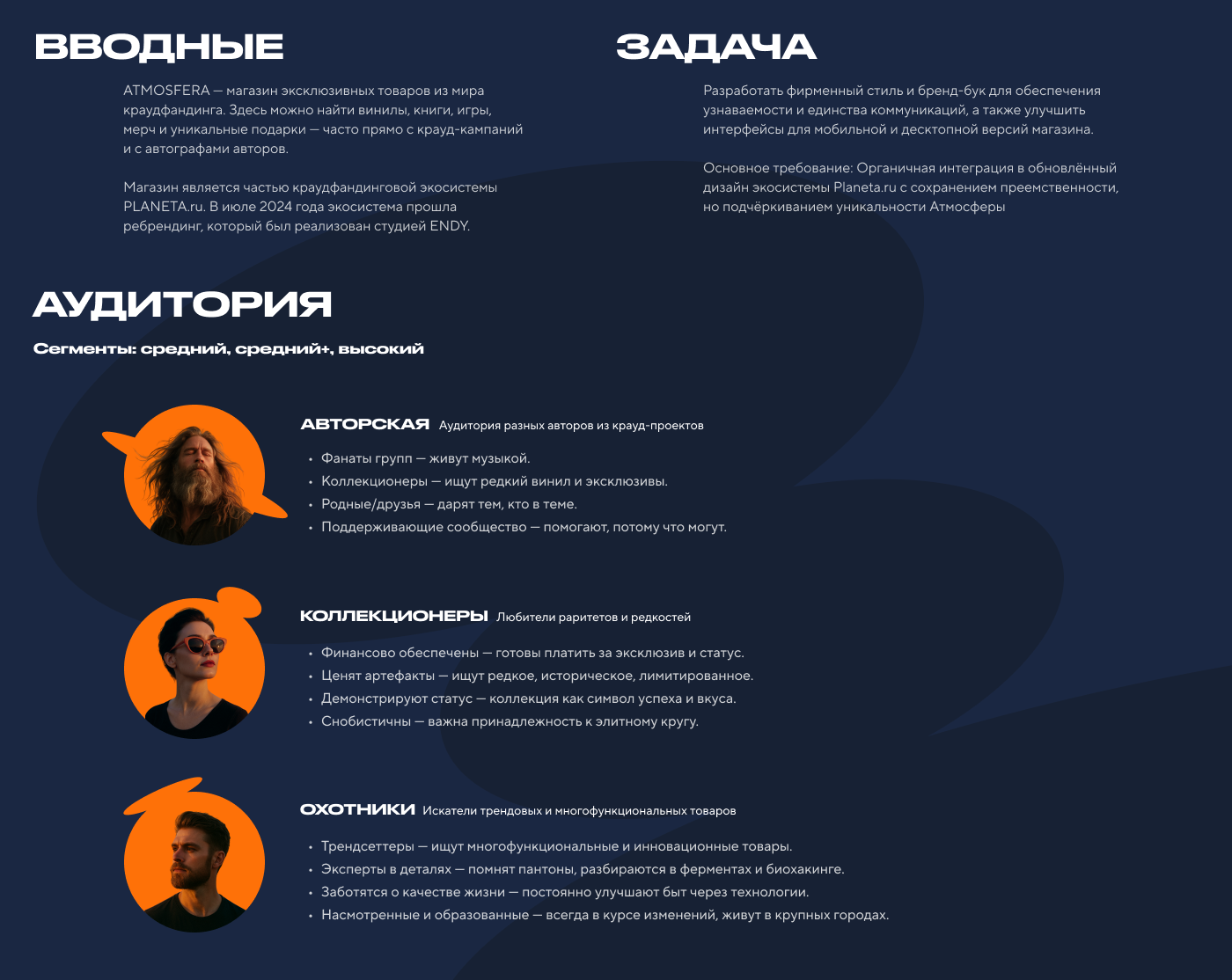 ВВОДНЫЕ

ATMOSFERA — магазин эксклюзивных товаров из мира краудфандинга. Здесь можно найти винилы, книги, игры, мерч и уникальные подарки — часто прямо с крауд-кампаний и с автографами авторов.

Магазин является частью краудфандинговой экосистемы PLANETA.ru. В июле 2024 года экосистема прошла ребрендинг, который был реализован студией ENDY.

ЗАДАЧА

Разработать фирменный стиль и бренд-бук для обеспечения узнаваемости и единства коммуникаций, а также улучшить интерфейсы для мобильной и десктопной версий магазина.

Основное требование: Органичная интеграция в обновлённый дизайн экосистемы Planeta.ru с сохранением преемственности, но подчёркиванием уникальности Атмосферы

АУДИТОРИЯ

Сегменты: средний, средний+, высокий

АВТОРСКАЯ Аудитория разных авторов из крауд-проектов

• Фанаты групп — живут музыкой.
• Коллекционеры — ищут редкий винил и эксклюзивы.
• Родные/друзья — дарят тем, кто в теме.
• Поддерживающие сообщество — помогают, потому что могут.

КОЛЛЕКЦИОНЕРЫ Любители раритетов и редкостей

• Финансово обеспечены — готовы платить за эксклюзив и статус.
• Ценят артефакты — ищут редкое, историческое, лимитированное.
• Демонстрируют статус — коллекция как символ успеха и вкуса.
• Снобистичны — важна принадлежность к элитному кругу.

ОХОТНИКИ Искатели трендовых и многофункциональных товаров

• Трендсеттеры — ищут многофункциональные и инновационные товары.
• Эксперты в деталях — помнят пантоны, разбираются в ферментах и биохакинге.
• Заботятся о качестве жизни — постоянно улучшают быт через технологии.
• Насмотренные и образованные — всегда в курсе изменений, живут в крупных городах.